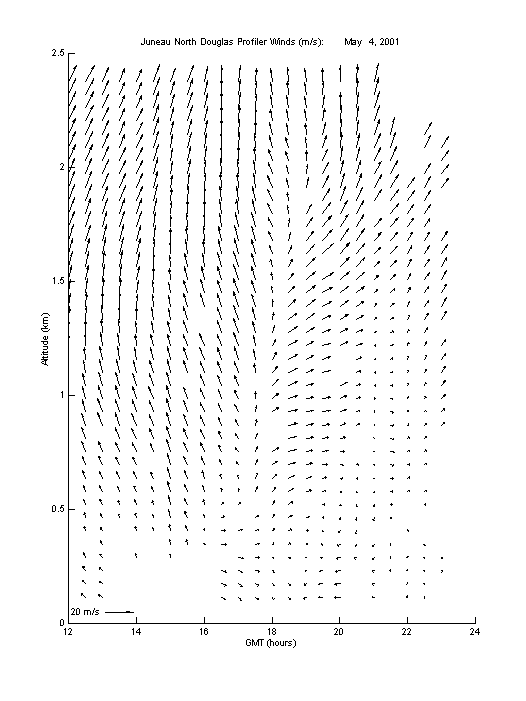 Juneau North Douglas Profiler Winds (m/s): May 4, 2001

2.5
2
1.5
1
0.5
0

Altitude (km)

20 m/s

12 14 16 18 20 22 24

GMT (hours)